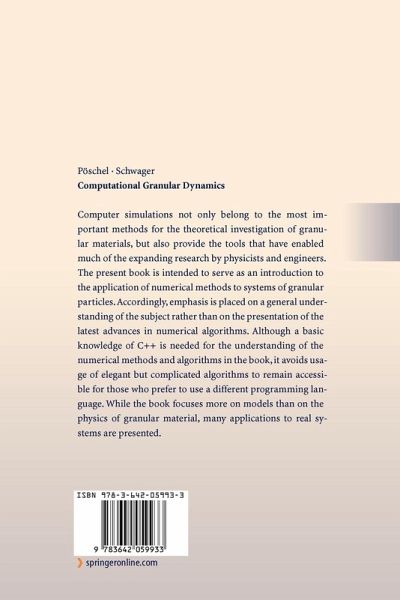 Pöschel · Schwager
**Computational Granular Dynamics**

Computer simulations not only belong to the most important methods for the theoretical investigation of granular materials, but also provide the tools that have enabled much of the expanding research by physicists and engineers. The present book is intended to serve as an introduction to the application of numerical methods to systems of granular particles. Accordingly, emphasis is placed on a general understanding of the subject rather than on the presentation of the latest advances in numerical algorithms. Although a basic knowledge of C++ is needed for the understanding of the numerical methods and algorithms in the book, it avoids usage of elegant but complicated algorithms to remain accessible for those who prefer to use a different programming language. While the book focuses more on models than on the physics of granular material, many applications to real systems are presented.

ISBN 978-3-642-05993-3

9 783642 059933

springeronline.com